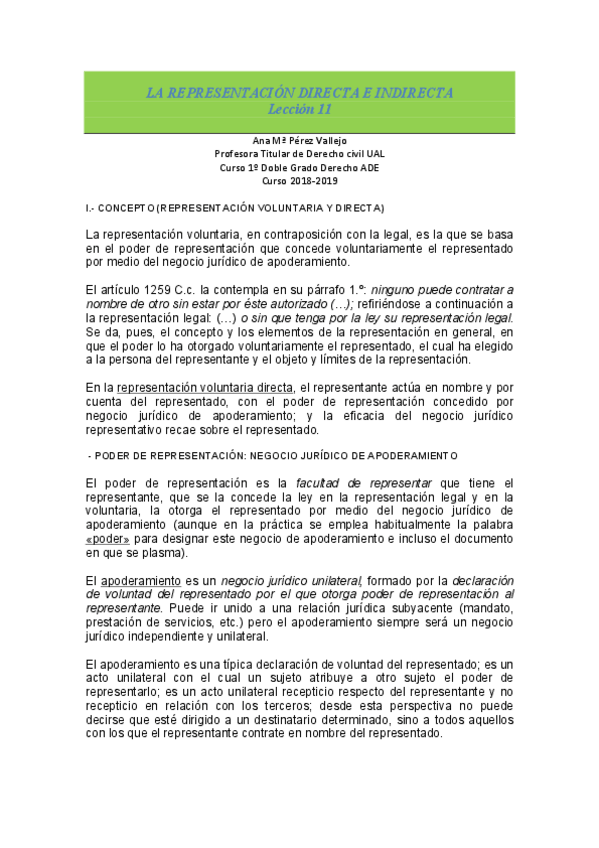 LA REPRESENTACIÓN DIRECTA E INDIRECTA
Lección 11

Ana Mª Pérez Vallejo
Profesora Titular de Derecho civil UAL
Curso 1º Doble Grado Derecho ADE
Curso 2018-2019

I.- CONCEPTO (REPRESENTACIÓN VOLUNTARIA Y DIRECTA)

La representación voluntaria, en contraposición con la legal, es la que se basa en el poder de representación que concede voluntariamente el representado por medio del negocio jurídico de apoderamiento.

El artículo 1259 C.c. la contempla en su párrafo 1.º: ninguno puede contratar a nombre de otro sin estar por éste autorizado (…); refiriéndose a continuación a la representación legal: (…) o sin que tenga por la ley su representación legal. Se da, pues, el concepto y los elementos de la representación en general, en que el poder lo ha otorgado voluntariamente el representado, el cual ha elegido a la persona del representante y el objeto y límites de la representación.

En la representación voluntaria directa, el representante actúa en nombre y por cuenta del representado, con el poder de representación concedido por negocio jurídico de apoderamiento; y la eficacia del negocio jurídico representativo recae sobre el representado.

- PODER DE REPRESENTACIÓN: NEGOCIO JURÍDICO DE APODERAMIENTO

El poder de representación es la facultad de representar que tiene el representante, que se la concede la ley en la representación legal y en la voluntaria, la otorga el representado por medio del negocio jurídico de apoderamiento (aunque en la práctica se emplea habitualmente la palabra «poder» para designar este negocio de apoderamiento e incluso el documento en que se plasma).

El apoderamiento es un negocio jurídico unilateral, formado por la declaración de voluntad del representado por el que otorga poder de representación al representante. Puede ir unido a una relación jurídica subyacente (mandato, prestación de servicios, etc.) pero el apoderamiento siempre será un negocio jurídico independiente y unilateral.

El apoderamiento es una típica declaración de voluntad del representado; es un acto unilateral con el cual un sujeto atribuye a otro sujeto el poder de representarlo; es un acto unilateral recepticio respecto del representante y no recepticio en relación con los terceros; desde esta perspectiva no puede decirse que esté dirigido a un destinatario determinado, sino a todos aquellos con los que el representante contrate en nombre del representado.